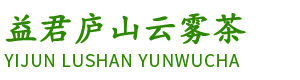 益君庐山云雾茶
YIJUN LUSHAN YUNWUCHA